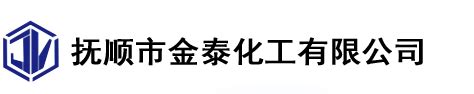 抚顺市金泰化工有限公司